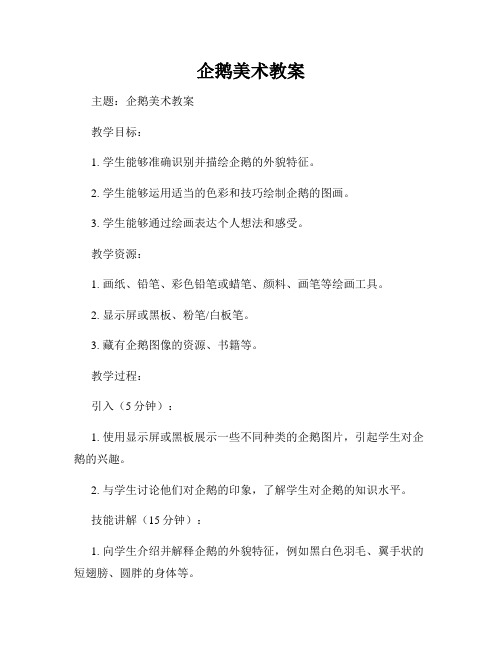 企鹅美术教案

主题：企鹅美术教案

教学目标：

1. 学生能够准确识别并描绘企鹅的外貌特征。

2. 学生能够运用适当的色彩和技巧绘制企鹅的图画。

3. 学生能够通过绘画表达个人想法和感受。

教学资源：

1. 画纸、铅笔、彩色铅笔或蜡笔、颜料、画笔等绘画工具。

2. 显示屏或黑板、粉笔/白板笔。

3. 藏有企鹅图像的资源、书籍等。

教学过程：

引入（5 分钟）：

1. 使用显示屏或黑板展示一些不同种类的企鹅图片，引起学生对企鹅的兴趣。

2. 与学生讨论他们对企鹅的印象，了解学生对企鹅的知识水平。

技能讲解（15 分钟）：

1. 向学生介绍并解释企鹅的外貌特征，例如黑白色羽毛、翼手状的短翅膀、圆胖的身体等。